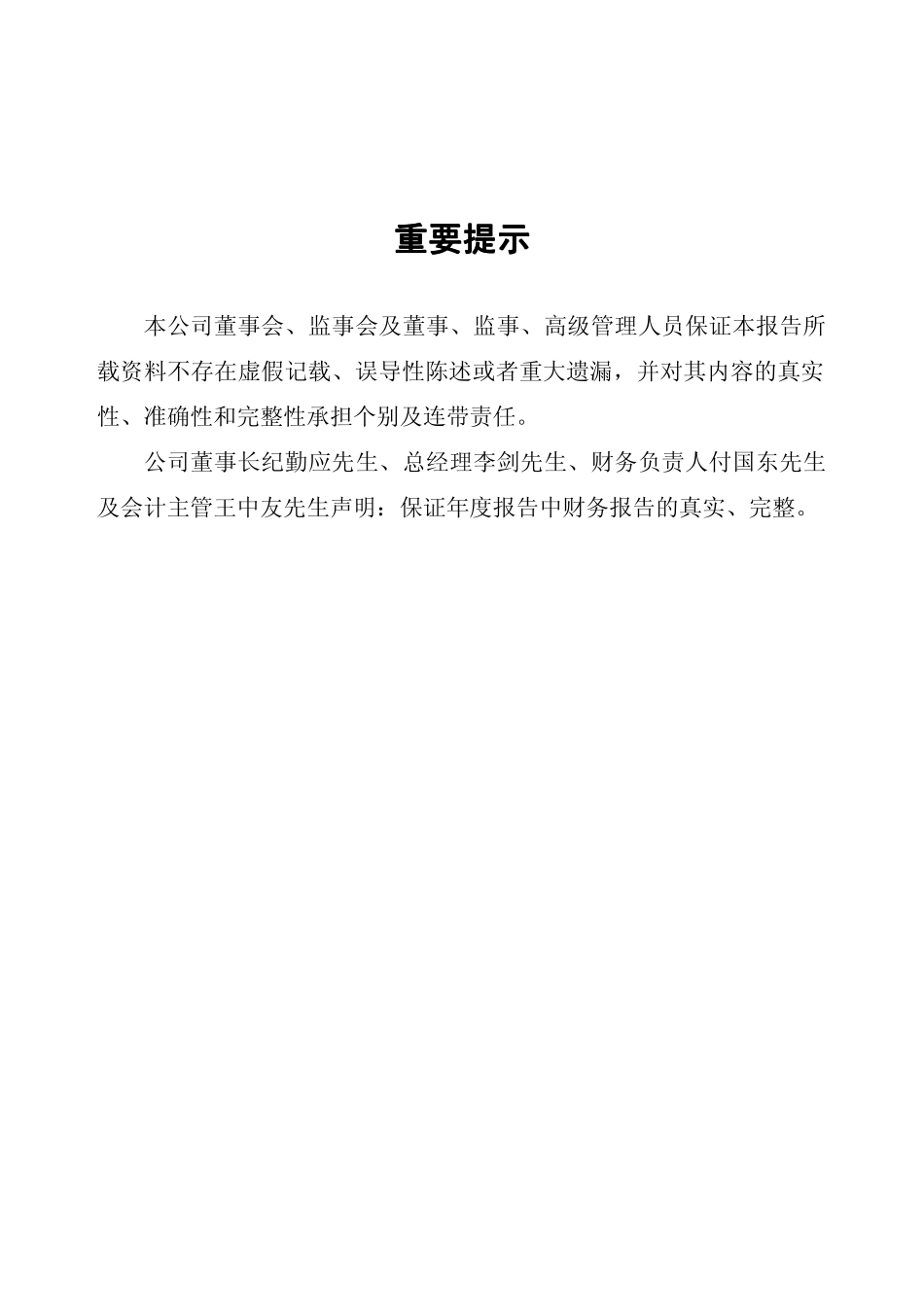 重要提示

本公司董事会、监事会及董事、监事、高级管理人员保证本报告所载资料不存在虚假记载、误导性陈述或者重大遗漏，并对其内容的真实性、准确性和完整性承担个别及连带责任。

公司董事长纪勤应先生、总经理李剑先生、财务负责人付国东先生及会计主管王中友先生声明：保证年度报告中财务报告的真实、完整。